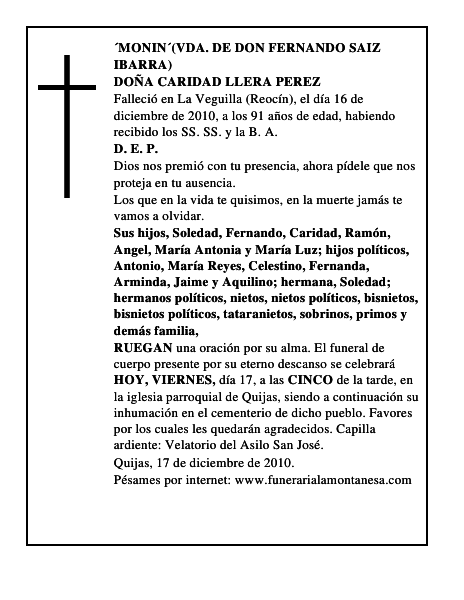 ´MONIN´(VDA. DE DON FERNANDO SAIZ IBARRA)
DOÑA CARIDAD LLERA PEREZ
Falleció en La Veguilla (Reocín), el día 16 de diciembre de 2010, a los 91 años de edad, habiendo recibido los SS. SS. y la B. A.
D. E. P.
Dios nos premió con tu presencia, ahora pídele que nos proteja en tu ausencia.
Los que en la vida te quisimos, en la muerte jamás te vamos a olvidar.
Sus hijos, Soledad, Fernando, Caridad, Ramón, Angel, María Antonia y María Luz; hijos políticos, Antonio, María Reyes, Celestino, Fernanda, Arminda, Jaime y Aquilino; hermana, Soledad; hermanos políticos, nietos, nietos políticos, bisnietos, bisnietos políticos, tataranietos, sobrinos, primos y demás familia,
RUEGAN una oración por su alma. El funeral de cuerpo presente por su eterno descanso se celebrará HOY, VIERNES, día 17, a las CINCO de la tarde, en la iglesia parroquial de Quijas, siendo a continuación su inhumación en el cementerio de dicho pueblo. Favores por los cuales les quedarán agradecidos. Capilla ardiente: Velatorio del Asilo San José.
Quijas, 17 de diciembre de 2010.
Pésames por internet: www.funerarialamontanesa.com